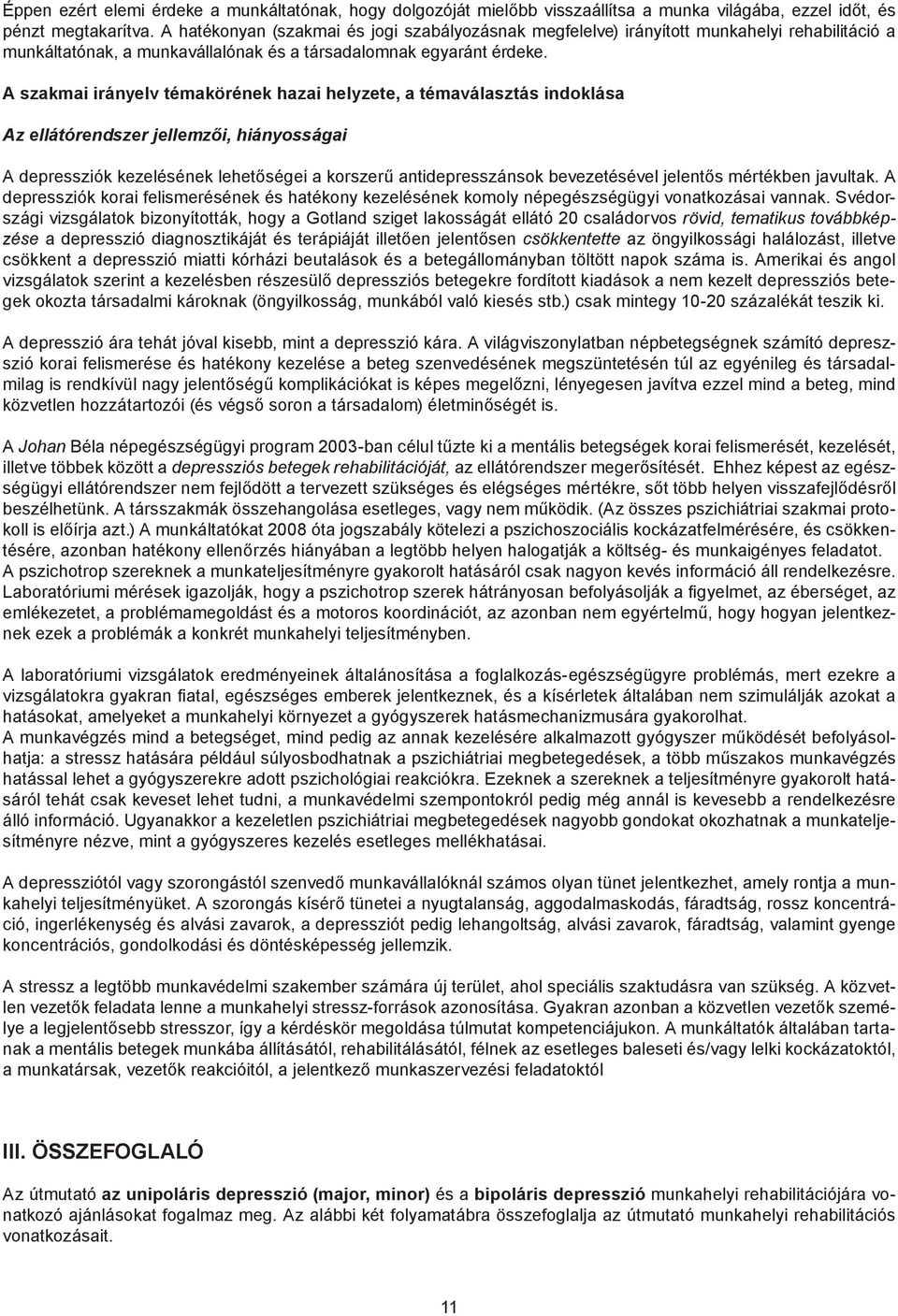 Éppen ezért elemi érdeke a munkáltatónak, hogy dolgozóját mielőbb visszaállítsa a munka világába, ezzel időt, és pénzt megtakarítva. A hatékonyan (szakmai és jogi szabályozásnak megfelelve) irányított munkahelyi rehabilitáció a munkáltatónak, a munkavállalónak és a társadalomnak egyaránt érdeke.

A szakmai irányelv témakörének hazai helyzete, a témaválasztás indoklása

Az ellátórendszer jellemzői, hiányosságai

A depressziók kezelésének lehetőségei a korszerű antidepresszánsok bevezetésével jelentős mértékben javultak. A depressziók korai felismerésének és hatékony kezelésének komoly népegészségügyi vonatkozásai vannak. Svédországi vizsgálatok bizonyították, hogy a Gotland sziget lakosságát ellátó 20 családorvos rövid, tematikus továbbképzése a depresszió diagnosztikáját és terápiáját illetően jelentősen csökkentette az öngyilkossági halálozást, illetve csökkent a depresszió miatti kórházi beutalások és a betegállományban töltött napok száma is. Amerikai és angol vizsgálatok szerint a kezelésben részesülő depressziós betegekre fordított kiadások a nem kezelt depressziós betegek okozta társadalmi károknak (öngyilkosság, munkából való kiesés stb.) csak mintegy 10-20 százalékát teszik ki.

A depresszió ára tehát jóval kisebb, mint a depresszió kára. A világviszonylatban népbetegségnek számító depresszió korai felismerése és hatékony kezelése a beteg szenvedésének megszüntetésén túl az egyénileg és társadalmilag is rendkívül nagy jelentőségű komplikációkat is képes megelőzni, lényegesen javítva ezzel mind a beteg, mind közvetlen hozzátartozói (és végső soron a társadalom) életminőségét is.

A Johan Béla népegészségügyi program 2003-ban célul tűzte ki a mentális betegségek korai felismerését, kezelését, illetve többek között a depressziós betegek rehabilitációját, az ellátórendszer megerősítését. Ehhez képest az egészségügyi ellátórendszer nem fejlődött a tervezett szükséges és elégséges mértékre, sőt több helyen visszafejlődésről beszélhetünk. A társszakmák összehangolása esetleges, vagy nem működik. (Az összes pszichiátriai szakmai protokoll is előírja azt.) A munkáltatókat 2008 óta jogszabály kötelezi a pszichoszociális kockázatfelmérésére, és csökkentésére, azonban hatékony ellenőrzés hiányában a legtöbb helyen halogatják a költség- és munkaigényes feladatot.
A pszichotrop szereknek a munkateljesítményre gyakorolt hatásáról csak nagyon kevés információ áll rendelkezésre. Laboratóriumi mérések igazolják, hogy a pszichotrop szerek hátrányosan befolyásolják a figyelmet, az éberséget, az emlékezetet, a problémamegoldást és a motoros koordinációt, az azonban nem egyértelmű, hogy hogyan jelentkeznek ezek a problémák a konkrét munkahelyi teljesítményben.

A laboratóriumi vizsgálatok eredményeinek általánosítása a foglalkozás-egészségügyre problémás, mert ezekre a vizsgálatokra gyakran fiatal, egészséges emberek jelentkeznek, és a kísérletek általában nem szimulálják azokat a hatásokat, amelyeket a munkahelyi környezet a gyógyszerek hatásmechanizmusára gyakorolhat.
A munkavégzés mind a betegséget, mind pedig az annak kezelésére alkalmazott gyógyszer működését befolyásolhatja: a stressz hatására például súlyosbodhatnak a pszichiátriai megbetegedések, a több műszakos munkavégzés hatással lehet a gyógyszerekre adott pszichológiai reakciókra. Ezeknek a szereknek a teljesítményre gyakorolt hatásáról tehát csak keveset lehet tudni, a munkavédelmi szempontokról pedig még annál is kevesebb a rendelkezésre álló információ. Ugyanakkor a kezeletlen pszichiátriai megbetegedések nagyobb gondokat okozhatnak a munkateljesítményre nézve, mint a gyógyszeres kezelés esetleges mellékhatásai.

A depressziótól vagy szorongástól szenvedő munkavállalóknál számos olyan tünet jelentkezhet, amely rontja a munkahelyi teljesítményüket. A szorongás kísérő tünetei a nyugtalanság, aggodalmaskodás, fáradtság, rossz koncentráció, ingerlékenység és alvási zavarok, a depressziót pedig lehangoltság, alvási zavarok, fáradtság, valamint gyenge koncentrációs, gondolkodási és döntésképesség jellemzik.

A stressz a legtöbb munkavédelmi szakember számára új terület, ahol speciális szaktudásra van szükség. A közvetlen vezetők feladata lenne a munkahelyi stressz-források azonosítása. Gyakran azonban a közvetlen vezetők személye a legjelentősebb stresszor, így a kérdéskör megoldása túlmutat kompetenciájukon. A munkáltatók általában tartanak a mentális betegek munkába állításától, rehabilitálásától, félnek az esetleges baleseti és/vagy lelki kockázatoktól, a munkatársak, vezetők reakcióitól, a jelentkező munkaszervezési feladatoktól

III. ÖSSZEFOGLALÓ

Az útmutató az unipoláris depresszió (major, minor) és a bipoláris depresszió munkahelyi rehabilitációjára vonatkozó ajánlásokat fogalmaz meg. Az alábbi két folyamatábra összefoglalja az útmutató munkahelyi rehabilitációs vonatkozásait.

11